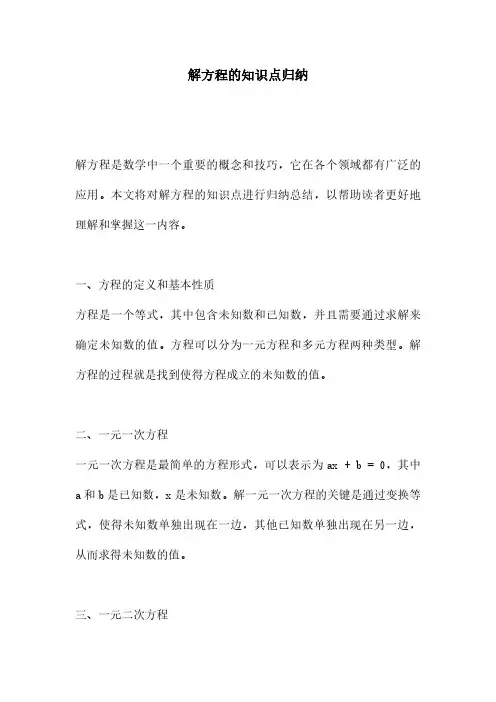 解方程的知识点归纳

解方程是数学中一个重要的概念和技巧，它在各个领域都有广泛的应用。本文将对解方程的知识点进行归纳总结，以帮助读者更好地理解和掌握这一内容。

一、方程的定义和基本性质

方程是一个等式，其中包含未知数和已知数，并且需要通过求解来确定未知数的值。方程可以分为一元方程和多元方程两种类型。解方程的过程就是找到使得方程成立的未知数的值。

二、一元一次方程

一元一次方程是最简单的方程形式，可以表示为 $ax + b = 0$，其中 a 和 b 是已知数，x 是未知数。解一元一次方程的关键是通过变换等式，使得未知数单独出现在一边，其他已知数单独出现在另一边，从而求得未知数的值。

三、一元二次方程